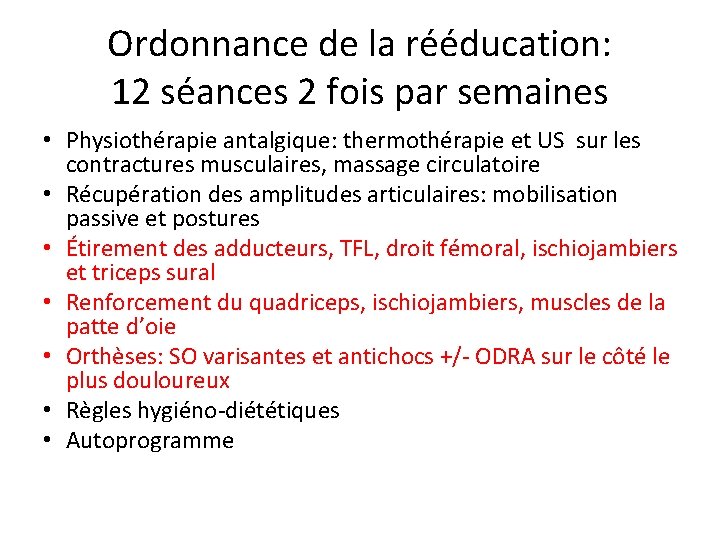 Ordonnance de la rééducation:
12 séances 2 fois par semaines

• Physiothérapie antalgique: thermothérapie et US sur les contractures musculaires, massage circulatoire
• Récupération des amplitudes articulaires: mobilisation passive et postures
• Étirement des adducteurs, TFL, droit fémoral, ischiojambiers et triceps sural
• Renforcement du quadriceps, ischiojambiers, muscles de la patte d'oie
• Orthèses: SO varisantes et antichocs +/- ODRA sur le côté le plus douloureux
• Règles hygiéno-diététiques
• Autoprogramme